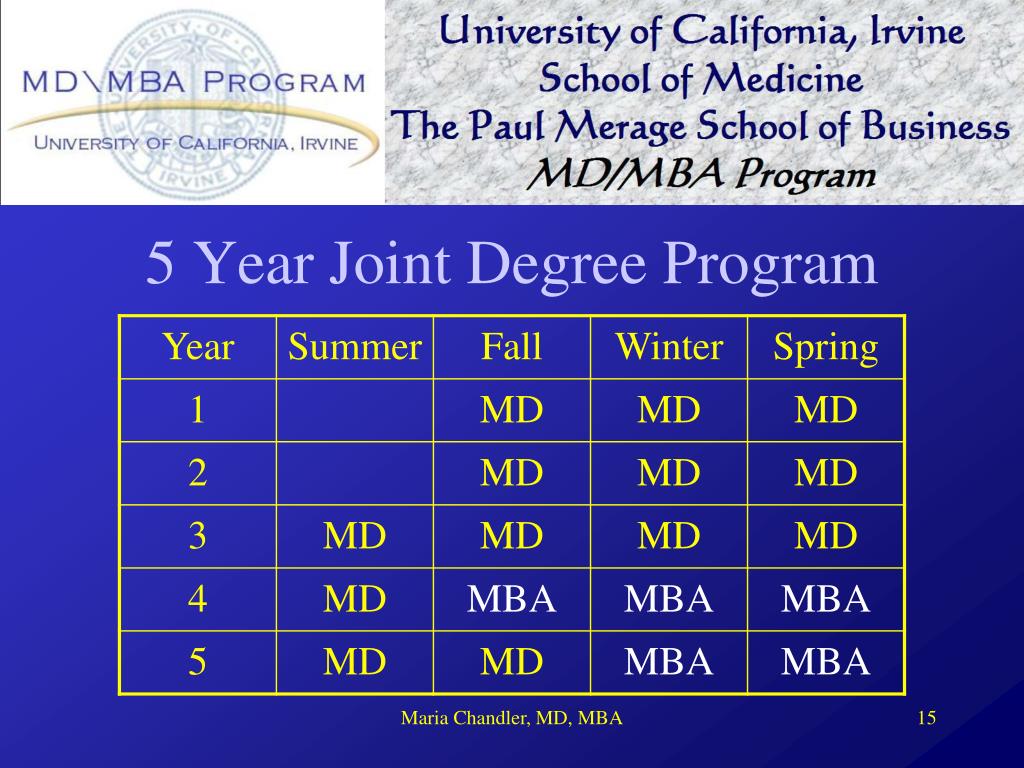 MD\MBA PROGRAM
UNIVERSITY OF CALIFORNIA, IRVINE

University of California, Irvine
School of Medicine
The Paul Merage School of Business
MD/MBA Program

5 Year Joint Degree Program

| Year | Summer | Fall | Winter | Spring |
|---|---|---|---|---|
| 1 | | MD | MD | MD |
| 2 | | MD | MD | MD |
| 3 | MD | MD | MD | MD |
| 4 | MD | MBA | MBA | MBA |
| 5 | MD | MD | MBA | MBA |

Maria Chandler, MD, MBA

15